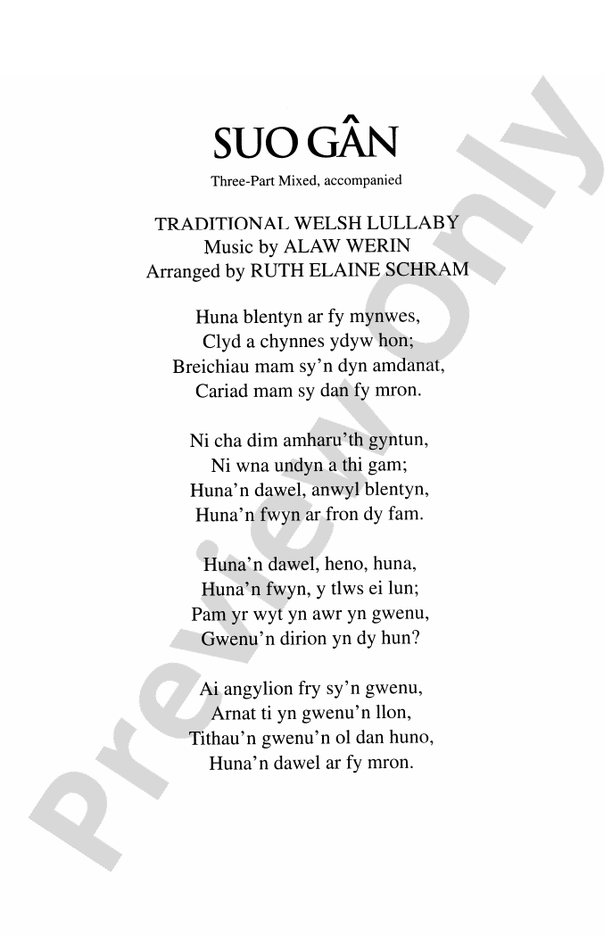 SUO GÂN

Three-Part Mixed, accompanied

TRADITIONAL WELSH LULLABY
Music by ALAW WERIN
Arranged by RUTH ELAINE SCHRAM

Huna blentyn ar fy mynwes,
Clyd a chynnes ydyw hon;
Breichiau mam sy'n dyn amdanat,
Cariad mam sy dan fy mron.

Ni cha dim amharu'th gyntun,
Ni wna undyn a thi gam;
Huna'n dawel, anwyl blentyn,
Huna'n fwyn ar fron dy fam.

Huna'n dawel, heno, huna,
Huna'n fwyn, y tlws ei lun;
Pam yr wyt yn awr yn gwenu,
Gwenu'n dirion yn dy hun?

Ai angylion fry sy'n gwenu,
Arnat ti yn gwenu'n llon,
Tithau'n gwenu'n ol dan huno,
Huna'n dawel ar fy mron.

Preview Only